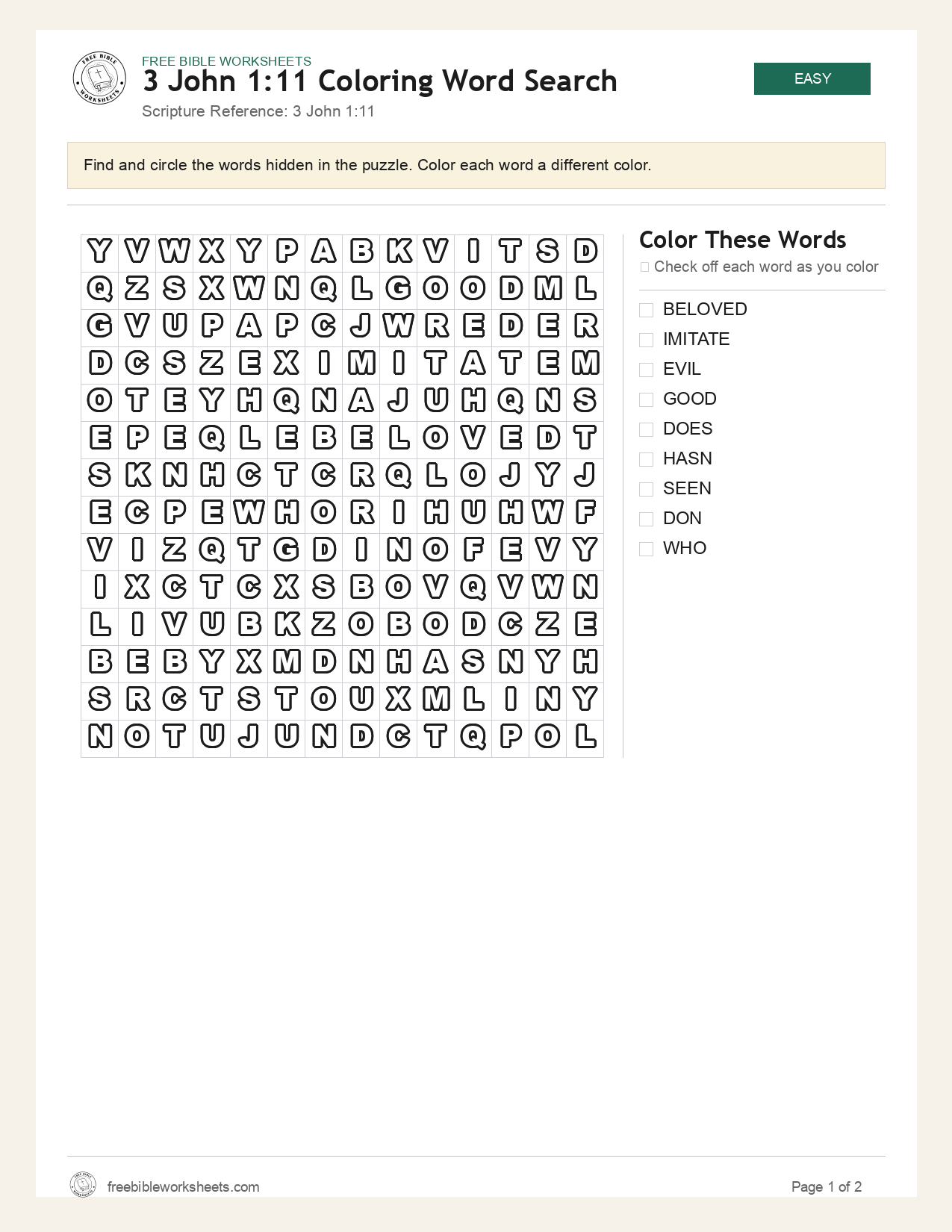 FREE BIBLE WORKSHEETS
3 John 1:11 Coloring Word Search
Scripture Reference: 3 John 1:11

EASY

Find and circle the words hidden in the puzzle. Color each word a different color.

| Y | V | W | X | Y | P | A | B | K | V | I | T | S | D |
|---|---|---|---|---|---|---|---|---|---|---|---|---|---|
| Q | Z | S | X | W | N | Q | L | G | O | O | D | M | L |
| G | V | U | P | A | P | C | J | W | R | E | D | E | R |
| D | C | S | Z | E | X | I | M | I | T | A | T | E | M |
| O | T | E | Y | H | Q | N | A | J | U | H | Q | N | S |
| E | P | E | Q | L | E | B | E | L | O | V | E | D | T |
| S | K | N | H | C | T | C | R | Q | L | O | J | Y | J |
| E | C | P | E | W | H | O | R | I | H | U | H | W | F |
| V | I | Z | Q | T | G | D | I | N | O | F | E | V | Y |
| I | X | C | T | C | X | S | B | O | V | Q | V | W | N |
| L | I | V | U | B | K | Z | O | B | O | D | C | Z | E |
| B | E | B | Y | X | M | D | N | H | A | S | N | Y | H |
| S | R | C | T | S | T | O | U | X | M | L | I | N | Y |
| N | O | T | U | J | U | N | D | C | T | Q | P | O | L |

Color These Words
☐ Check off each word as you color

☐ BELOVED
☐ IMITATE
☐ EVIL
☐ GOOD
☐ DOES
☐ HASN
☐ SEEN
☐ DON
☐ WHO

freebibleworksheets.com
Page 1 of 2